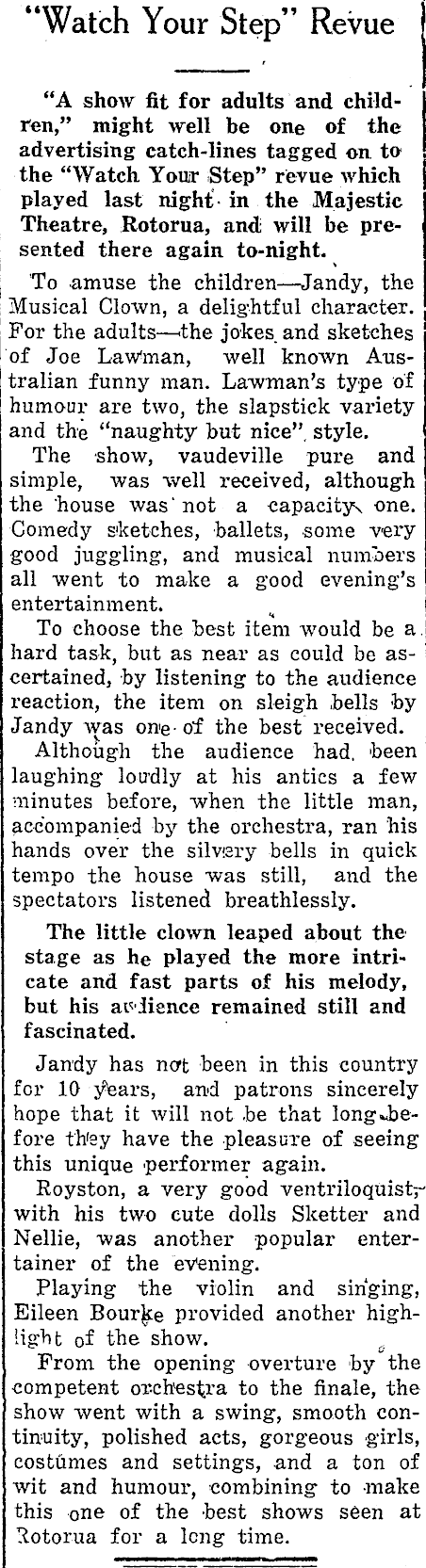 "Watch Your Step" Revue

"A show fit for adults and children," might well be one of the advertising catch-lines tagged on to the "Watch Your Step" revue which played last night in the Majestic Theatre, Rotorua, and will be presented there again to-night.

To amuse the children—Jandy, the Musical Clown, a delightful character. For the adults—the jokes and sketches of Joe Lawman, well known Australian funny man. Lawman's type of humour are two, the slapstick variety and the "naughty but nice" style.

The show, vaudeville pure and simple, was well received, although the house was not a capacity one. Comedy sketches, ballets, some very good juggling, and musical numbers all went to make a good evening's entertainment.

To choose the best item would be a hard task, but as near as could be ascertained, by listening to the audience reaction, the item on sleigh bells by Jandy was one of the best received.

Although the audience had been laughing loudly at his antics a few minutes before, when the little man, accompanied by the orchestra, ran his hands over the silvery bells in quick tempo the house was still, and the spectators listened breathlessly.

The little clown leaped about the stage as he played the more intricate and fast parts of his melody, but his audience remained still and fascinated.

Jandy has not been in this country for 10 years, and patrons sincerely hope that it will not be that long before they have the pleasure of seeing this unique performer again.

Royston, a very good ventriloquist, with his two cute dolls Sketter and Nellie, was another popular entertainer of the evening.

Playing the violin and singing, Eileen Bourke provided another highlight of the show.

From the opening overture by the competent orchestra to the finale, the show went with a swing, smooth continuity, polished acts, gorgeous girls, costumes and settings, and a ton of wit and humour, combining to make this one of the best shows seen at Rotorua for a long time.